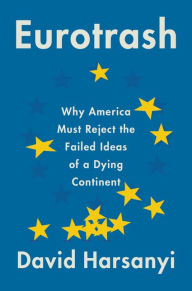 Eurotrash

Why America Must Reject the Failed Ideas of a Dying Continent

David Harsanyi